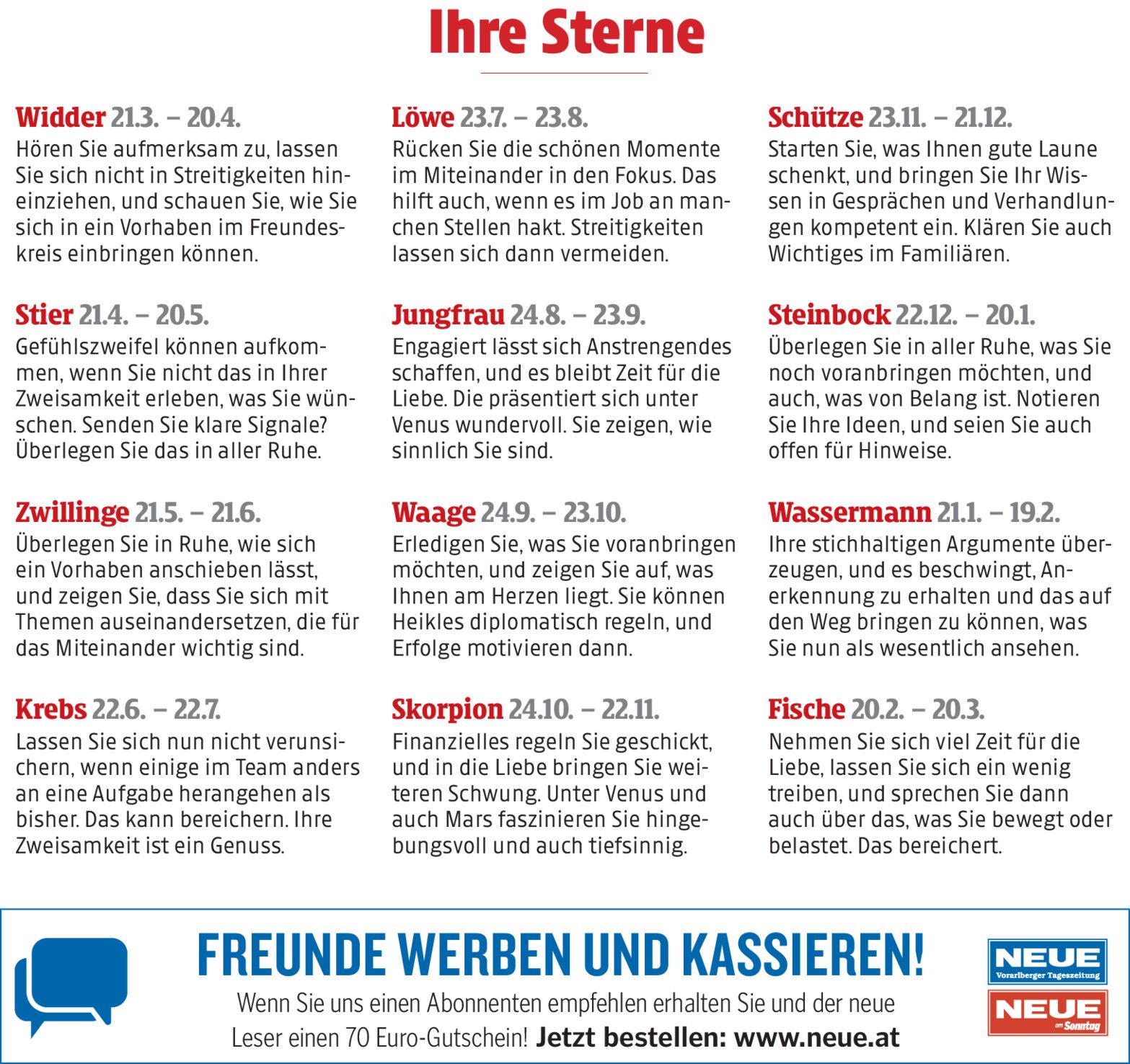 Ihre Sterne

Widder 21.3. – 20.4.
Hören Sie aufmerksam zu, lassen Sie sich nicht in Streitigkeiten hineinziehen, und schauen Sie, wie Sie sich in ein Vorhaben im Freundeskreis einbringen können.

Stier 21.4. – 20.5.
Gefühlszweifel können aufkommen, wenn Sie nicht das in Ihrer Zweisamkeit erleben, was Sie wünschen. Senden Sie klare Signale? Überlegen Sie das in aller Ruhe.

Zwillinge 21.5. – 21.6.
Überlegen Sie in Ruhe, wie sich ein Vorhaben anschieben lässt, und zeigen Sie, dass Sie sich mit Themen auseinandersetzen, die für das Miteinander wichtig sind.

Krebs 22.6. – 22.7.
Lassen Sie sich nun nicht verunsichern, wenn einige im Team anders an eine Aufgabe herangehen als bisher. Das kann bereichern. Ihre Zweisamkeit ist ein Genuss.

Löwe 23.7. – 23.8.
Rücken Sie die schönen Momente im Miteinander in den Fokus. Das hilft auch, wenn es im Job an manchen Stellen hakt. Streitigkeiten lassen sich dann vermeiden.

Jungfrau 24.8. – 23.9.
Engagiert lässt sich Anstrengendes schaffen, und es bleibt Zeit für die Liebe. Die präsentiert sich unter Venus wundervoll. Sie zeigen, wie sinnlich Sie sind.

Waage 24.9. – 23.10.
Erledigen Sie, was Sie voranbringen möchten, und zeigen Sie auf, was Ihnen am Herzen liegt. Sie können Heikles diplomatisch regeln, und Erfolge motivieren dann.

Skorpion 24.10. – 22.11.
Finanzielles regeln Sie geschickt, und in die Liebe bringen Sie weiteren Schwung. Unter Venus und auch Mars faszinieren Sie hingebungsvoll und auch tiefsinnig.

Schütze 23.11. – 21.12.
Starten Sie, was Ihnen gute Laune schenkt, und bringen Sie Ihr Wissen in Gesprächen und Verhandlungen kompetent ein. Klären Sie auch Wichtiges im Familiären.

Steinbock 22.12. – 20.1.
Überlegen Sie in aller Ruhe, was Sie noch voranbringen möchten, und auch, was von Belang ist. Notieren Sie Ihre Ideen, und seien Sie auch offen für Hinweise.

Wassermann 21.1. – 19.2.
Ihre stichhaltigen Argumente überzeugen, und es beschwingt, Anerkennung zu erhalten und das auf den Weg bringen zu können, was Sie nun als wesentlich ansehen.

Fische 20.2. – 20.3.
Nehmen Sie sich viel Zeit für die Liebe, lassen Sie sich ein wenig treiben, und sprechen Sie dann auch über das, was Sie bewegt oder belastet. Das bereichert.

FREUNDE WERBEN UND KASSIEREN!
Wenn Sie uns einen Abonnenten empfehlen erhalten Sie und der neue Leser einen 70 Euro-Gutschein! Jetzt bestellen: www.neue.at

NEUE
Vorarlberger Tageszeitung
NEUE
am Sonntag